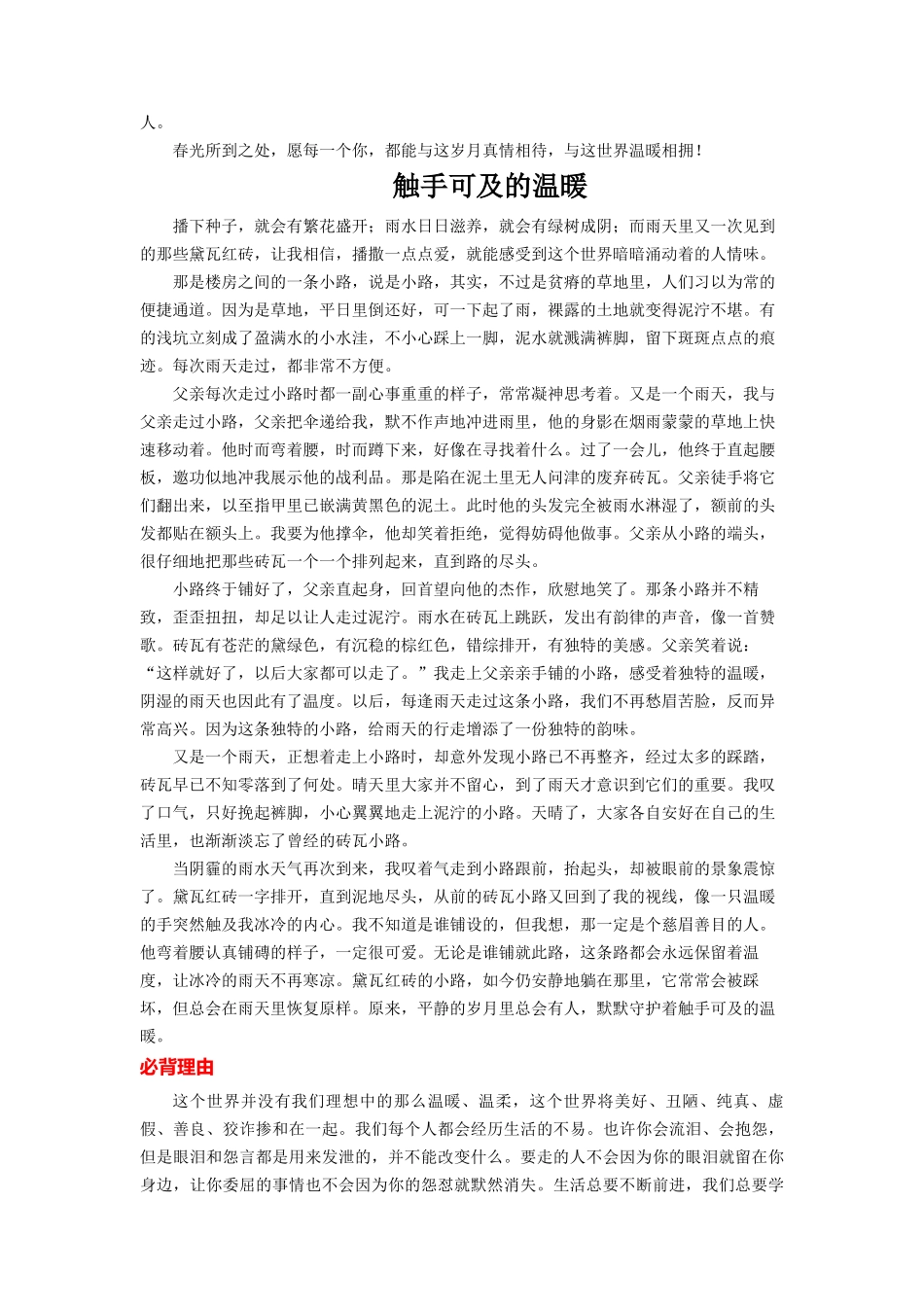 人。

春光所到之处，愿每一个你，都能与这岁月真情相待，与这世界温暖相拥！

触手可及的温暖

播下种子，就会有繁花盛开；雨水日日滋养，就会有绿树成阴；而雨天里又一次见到的那些黛瓦红砖，让我相信，播撒一点点爱，就能感受到这个世界暗暗涌动着的人情味。

那是楼房之间的一条小路，说是小路，其实，不过是贫瘠的草地里，人们习以为常的便捷通道。因为是草地，平日里倒还好，可一下起了雨，裸露的土地就变得泥泞不堪。有的浅坑立刻成了盈满水的小水洼，不小心踩上一脚，泥水就溅满裤脚，留下斑斑点点的痕迹。每次雨天走过，都非常不方便。

父亲每次走过小路时都一副心事重重的样子，常常凝神思考着。又是一个雨天，我与父亲走过小路，父亲把伞递给我，默不作声地冲进雨里，他的身影在烟雨蒙蒙的草地上快速移动着。他时而弯着腰，时而蹲下来，好像在寻找着什么。过了一会儿，他终于直起腰板，邀功似地冲我展示他的战利品。那是陷在泥土里无人问津的废弃砖瓦。父亲徒手将它们翻出来，以至指甲里已嵌满黄黑色的泥土。此时他的头发完全被雨水淋湿了，额前的头发都贴在额头上。我要为他撑伞，他却笑着拒绝，觉得妨碍他做事。父亲从小路的端头，很仔细地把那些砖瓦一个一个排列起来，直到路的尽头。

小路终于铺好了，父亲直起身，回首望向他的杰作，欣慰地笑了。那条小路并不精致，歪歪扭扭，却足以让人走过泥泞。雨水在砖瓦上跳跃，发出有韵律的声音，像一首赞歌。砖瓦有苍茫的黛绿色，有沉稳的棕红色，错综排开，有独特的美感。父亲笑着说：“这样就好了，以后大家都可以走了。”我走上父亲亲手铺的小路，感受着独特的温暖，阴湿的雨天也因此有了温度。以后，每逢雨天走过这条小路，我们不再愁眉苦脸，反而异常高兴。因为这条独特的小路，给雨天的行走增添了一份独特的韵味。

又是一个雨天，正想着走上小路时，却意外发现小路已不再整齐，经过太多的踩踏，砖瓦早已不知零落到了何处。晴天里大家并不留心，到了雨天才意识到它们的重要。我叹了口气，只好挽起裤脚，小心翼翼地走上泥泞的小路。天晴了，大家各自安好在自己的生活里，也渐渐淡忘了曾经的砖瓦小路。

当阴霾的雨水天气再次到来，我叹着气走到小路跟前，抬起头，却被眼前的景象震惊了。黛瓦红砖一字排开，直到泥地尽头，从前的砖瓦小路又回到了我的视线，像一只温暖的手突然触及我冰冷的内心。我不知道是谁铺设的，但我想，那一定是个慈眉善目的人。他弯着腰认真铺砖的样子，一定很可爱。无论是谁铺就此路，这条路都会永远保留着温度，让冰冷的雨天不再寒凉。黛瓦红砖的小路，如今仍安静地躺在那里，它常常会被踩坏，但总会在雨天里恢复原样。原来，平静的岁月里总会有人，默默守护着触手可及的温暖。

必背理由

这个世界并没有我们理想中的那么温暖、温柔，这个世界将美好、丑陋、纯真、虚假、善良、狡诈掺和在一起。我们每个人都会经历生活的不易。也许你会流泪、会抱怨，但是眼泪和怨言都是用来发泄的，并不能改变什么。要走的人不会因为你的眼泪就留在你身边，让你委屈的事情也不会因为你的怨怼就默然消失。生活总要不断前进，我们总要学